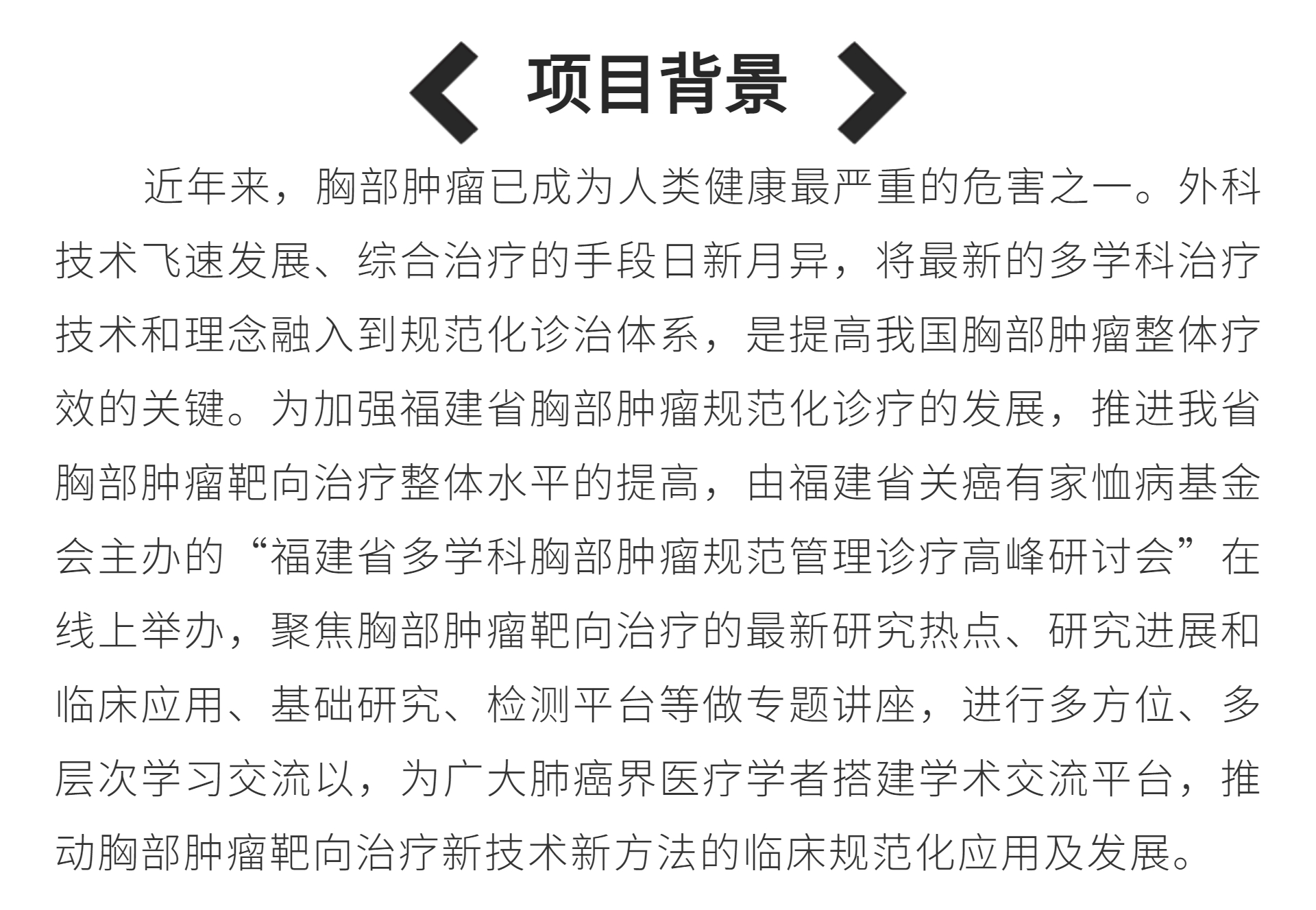 项目背景

近年来，胸部肿瘤已成为人类健康最严重的危害之一。外科技术飞速发展、综合治疗的手段日新月异，将最新的多学科治疗技术和理念融入到规范化诊治体系，是提高我国胸部肿瘤整体疗效的关键。为加强福建省胸部肿瘤规范化诊疗的发展，推进我省胸部肿瘤靶向治疗整体水平的提高，由福建省关癌有家恤病基金会主办的“福建省多学科胸部肿瘤规范管理诊疗高峰研讨会”在线上举办，聚焦胸部肿瘤靶向治疗的最新研究热点、研究进展和临床应用、基础研究、检测平台等做专题讲座，进行多方位、多层次学习交流以，为广大肺癌界医疗学者搭建学术交流平台，推动胸部肿瘤靶向治疗新技术新方法的临床规范化应用及发展。